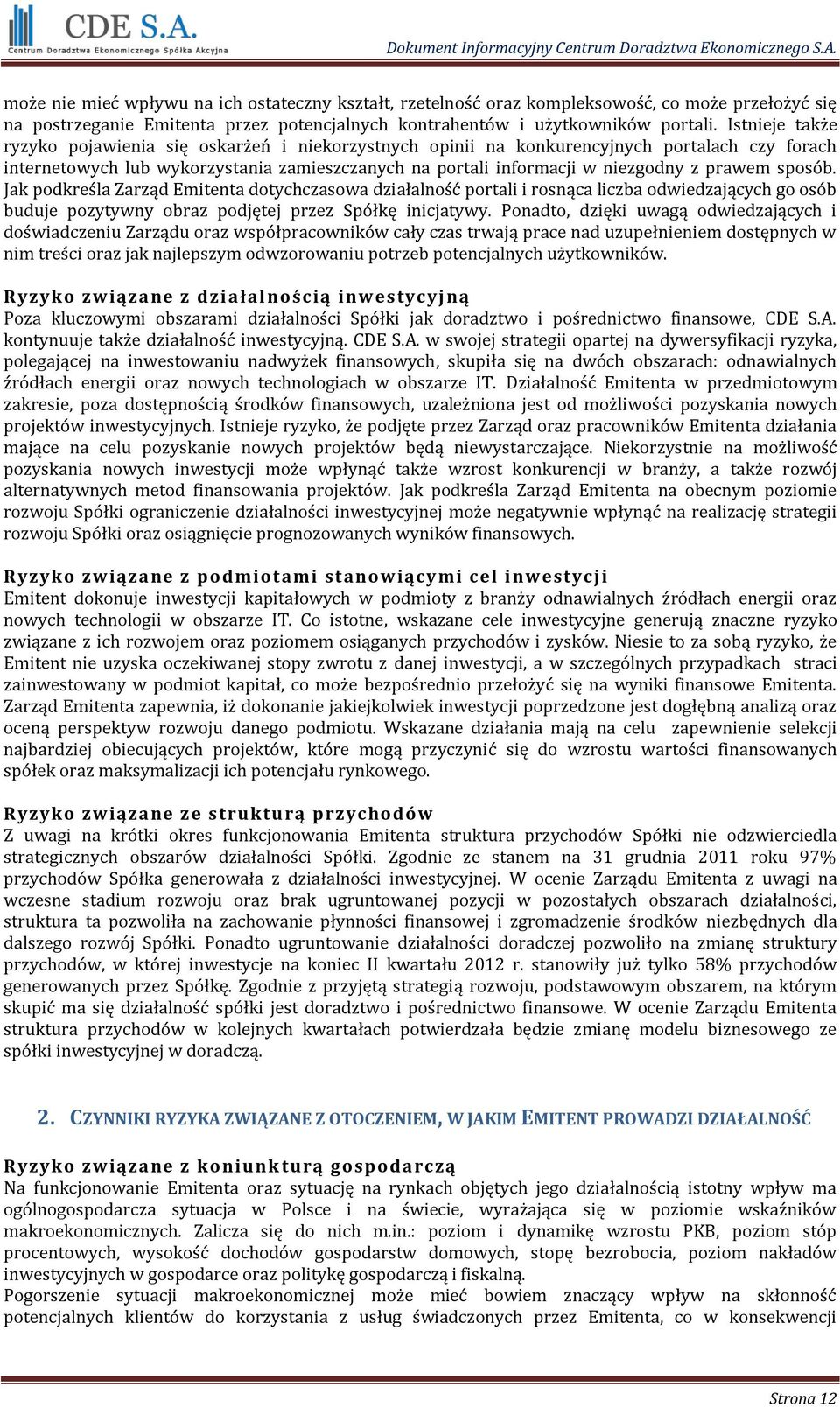 CDE S.A.
Centrum Doradztwa Ekonomicznego Spółka Akcyjna

Dokument Informacyjny Centrum Doradztwa Ekonomicznego S.A.

może nie mieć wpływu na ich ostateczny kształt, rzetelność oraz kompleksowość, co może przełożyć się na postrzeganie Emitenta przez potencjalnych kontrahentów i użytkowników portali. Istnieje także ryzyko pojawienia się oskarżeń i niekorzystnych opinii na konkurencyjnych portalach czy forach internetowych lub wykorzystania zamieszczanych na portali informacji w niezgodny z prawem sposób. Jak podkreśla Zarząd Emitenta dotychczasowa działalność portali i rosnąca liczba odwiedzających go osób buduje pozytywny obraz podjętej przez Spółkę inicjatywy. Ponadto, dzięki uwagą odwiedzających i doświadczeniu Zarządu oraz współpracowników cały czas trwają prace nad uzupełnieniem dostępnych w nim treści oraz jak najlepszym odwzorowaniu potrzeb potencjalnych użytkowników.

Ryzyko związane z działalnością inwestycyjną
Poza kluczowymi obszarami działalności Spółki jak doradztwo i pośrednictwo finansowe, CDE S.A. kontynuuje także działalność inwestycyjną. CDE S.A. w swojej strategii opartej na dywersyfikacji ryzyka, polegającej na inwestowaniu nadwyżek finansowych, skupiła się na dwóch obszarach: odnawialnych źródłach energii oraz nowych technologiach w obszarze IT. Działalność Emitenta w przedmiotowym zakresie, poza dostępnością środków finansowych, uzależniona jest od możliwości pozyskania nowych projektów inwestycyjnych. Istnieje ryzyko, że podjęte przez Zarząd oraz pracowników Emitenta działania mające na celu pozyskanie nowych projektów będą niewystarczające. Niekorzystnie na możliwość pozyskania nowych inwestycji może wpłynąć także wzrost konkurencji w branży, a także rozwój alternatywnych metod finansowania projektów. Jak podkreśla Zarząd Emitenta na obecnym poziomie rozwoju Spółki ograniczenie działalności inwestycyjnej może negatywnie wpłynąć na realizację strategii rozwoju Spółki oraz osiągnięcie prognozowanych wyników finansowych.

Ryzyko związane z podmiotami stanowiącymi cel inwestycji
Emitent dokonuje inwestycji kapitałowych w podmioty z branży odnawialnych źródłach energii oraz nowych technologii w obszarze IT. Co istotne, wskazane cele inwestycyjne generują znaczne ryzyko związane z ich rozwojem oraz poziomem osiąganych przychodów i zysków. Niesie to za sobą ryzyko, że Emitent nie uzyska oczekiwanej stopy zwrotu z danej inwestycji, a w szczególnych przypadkach straci zainwestowany w podmiot kapitał, co może bezpośrednio przełożyć się na wyniki finansowe Emitenta. Zarząd Emitenta zapewnia, iż dokonanie jakiejkolwiek inwestycji poprzedzone jest dogłębną analizą oraz oceną perspektyw rozwoju danego podmiotu. Wskazane działania mają na celu zapewnienie selekcji najbardziej obiecujących projektów, które mogą przyczynić się do wzrostu wartości finansowanych spółek oraz maksymalizacji ich potencjału rynkowego.

Ryzyko związane ze strukturą przychodów
Z uwagi na krótki okres funkcjonowania Emitenta struktura przychodów Spółki nie odzwierciedla strategicznych obszarów działalności Spółki. Zgodnie ze stanem na 31 grudnia 2011 roku 97% przychodów Spółka generowała z działalności inwestycyjnej. W ocenie Zarządu Emitenta z uwagi na wczesne stadium rozwoju oraz brak ugruntowanej pozycji w pozostałych obszarach działalności, struktura ta pozwoliła na zachowanie płynności finansowej i zgromadzenie środków niezbędnych dla dalszego rozwój Spółki. Ponadto ugruntowanie działalności doradczej pozwoliło na zmianę struktury przychodów, w której inwestycje na koniec II kwartału 2012 r. stanowiły już tylko 58% przychodów generowanych przez Spółkę. Zgodnie z przyjętą strategią rozwoju, podstawowym obszarem, na którym skupić ma się działalność spółki jest doradztwo i pośrednictwo finansowe. W ocenie Zarządu Emitenta struktura przychodów w kolejnych kwartałach potwierdzała będzie zmianę modelu biznesowego ze spółki inwestycyjnej w doradczą.

2. CZYNNIKI RYZYKA ZWIĄZANE Z OTOCZENIEM, W JAKIM EMITENT PROWADZI DZIAŁALNOŚĆ

Ryzyko związane z koniunkturą gospodarczą
Na funkcjonowanie Emitenta oraz sytuację na rynkach objętych jego działalnością istotny wpływ ma ogólnogospodarcza sytuacja w Polsce i na świecie, wyrażająca się w poziomie wskaźników makroekonomicznych. Zalicza się do nich m.in.: poziom i dynamikę wzrostu PKB, poziom stóp procentowych, wysokość dochodów gospodarstw domowych, stopę bezrobocia, poziom nakładów inwestycyjnych w gospodarce oraz politykę gospodarczą i fiskalną.
Pogorszenie sytuacji makroekonomicznej może mieć bowiem znaczący wpływ na skłonność potencjalnych klientów do korzystania z usług świadczonych przez Emitenta, co w konsekwencji

Strona 12